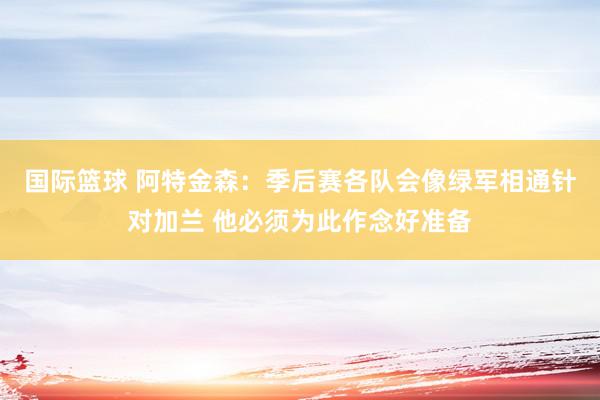 国际篮球 阿特金森：季后赛各队会像绿军相通针对加兰 他必须为此作念好准备